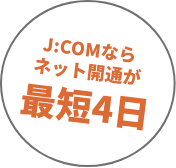 J:COMなら
ネット開通が
最短4日